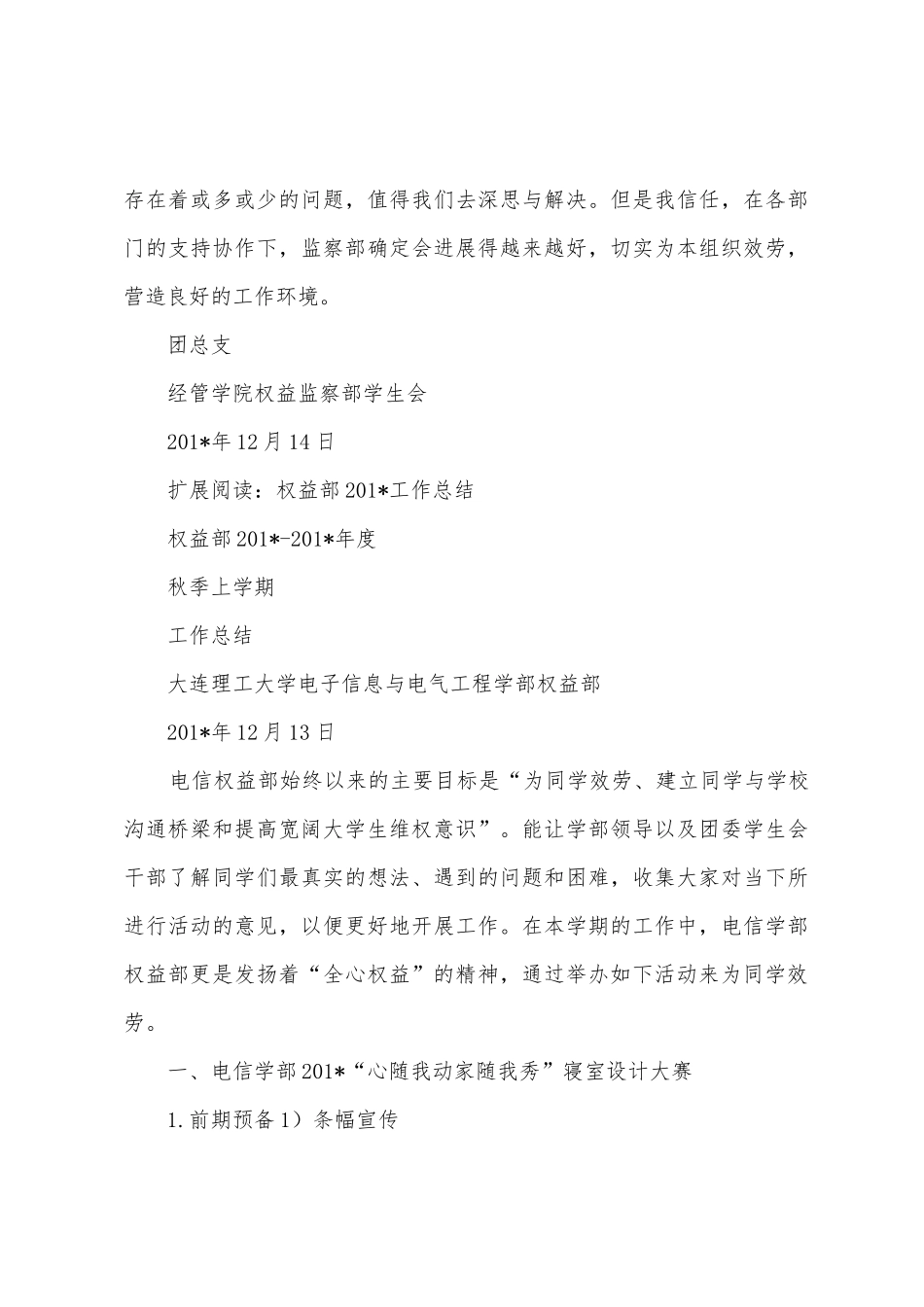 存在着或多或少的问题，值得我们去深思与解决。但是我信任，在各部门的支持协作下，监察部确定会进展得越来越好，切实为本组织效劳，营造良好的工作环境。

团总支

经管学院权益监察部学生会

201*年12月14日

扩展阅读：权益部201*工作总结

权益部201*-201*年度

秋季上学期

工作总结

大连理工大学电子信息与电气工程学部权益部

201*年12月13日

电信权益部始终以来的主要目标是“为同学效劳、建立同学与学校沟通桥梁和提高宽阔大学生维权意识”。能让学部领导以及团委学生会干部了解同学们最真实的想法、遇到的问题和困难，收集大家对当下所进行活动的意见，以便更好地开展工作。在本学期的工作中，电信学部权益部更是发扬着“全心权益”的精神，通过举办如下活动来为同学效劳。

一、电信学部201*“心随我动家随我秀”寝室设计大赛

1.前期预备1）条幅宣传